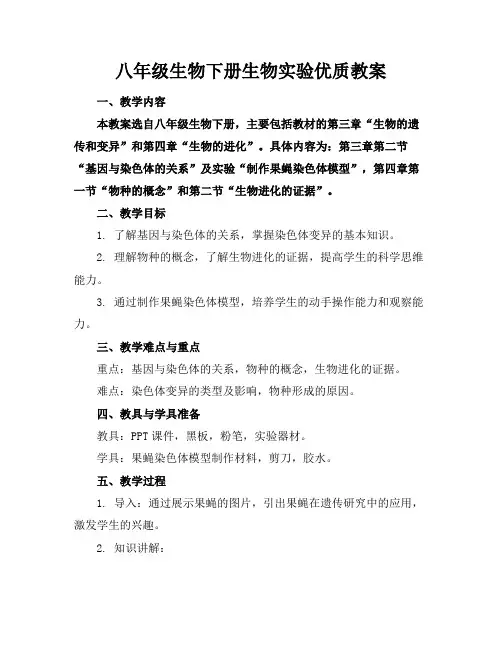 八年级生物下册生物实验优质教案

一、教学内容

本教案选自八年级生物下册，主要包括教材的第三章“生物的遗传和变异”和第四章“生物的进化”。具体内容为：第三章第二节“基因与染色体的关系”及实验“制作果蝇染色体模型”，第四章第一节“物种的概念”和第二节“生物进化的证据”。

二、教学目标

1. 了解基因与染色体的关系，掌握染色体变异的基本知识。

2. 理解物种的概念，了解生物进化的证据，提高学生的科学思维能力。

3. 通过制作果蝇染色体模型，培养学生的动手操作能力和观察能力。

三、教学难点与重点

重点：基因与染色体的关系，物种的概念，生物进化的证据。

难点：染色体变异的类型及影响，物种形成的原因。

四、教具与学具准备

教具：PPT课件，黑板，粉笔，实验器材。

学具：果蝇染色体模型制作材料，剪刀，胶水。

五、教学过程

1. 导入：通过展示果蝇的图片，引出果蝇在遗传研究中的应用，激发学生的兴趣。

2. 知识讲解：